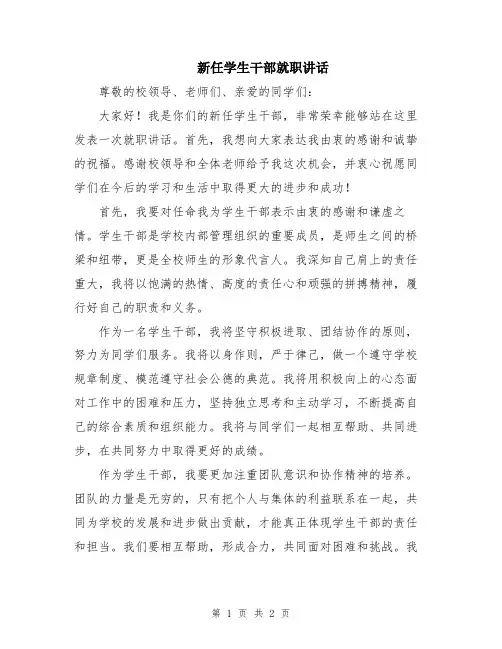 新任学生干部就职讲话

尊敬的校领导、老师们、亲爱的同学们：

大家好！我是你们的新任学生干部，非常荣幸能够站在这里发表一次就职讲话。首先，我想向大家表达我由衷的感谢和诚挚的祝福。感谢校领导和全体老师给予我这次机会，并衷心祝愿同学们在今后的学习和生活中取得更大的进步和成功！

首先，我要对任命我为学生干部表示由衷的感谢和谦虚之情。学生干部是学校内部管理组织的重要成员，是师生之间的桥梁和纽带，更是全校师生的形象代言人。我深知自己肩上的责任重大，我将以饱满的热情、高度的责任心和顽强的拼搏精神，履行好自己的职责和义务。

作为一名学生干部，我将坚守积极进取、团结协作的原则，努力为同学们服务。我将以身作则，严于律己，做一个遵守学校规章制度、模范遵守社会公德的典范。我将用积极向上的心态面对工作中的困难和压力，坚持独立思考和主动学习，不断提高自己的综合素质和组织能力。我将与同学们一起相互帮助、共同进步，在共同努力中取得更好的成绩。

作为学生干部，我要更加注重团队意识和协作精神的培养。团队的力量是无穷的，只有把个人与集体的利益联系在一起，共同为学校的发展和进步做出贡献，才能真正体现学生干部的责任和担当。我们要相互帮助，形成合力，共同面对困难和挑战。我

第 1 页 共 2 页